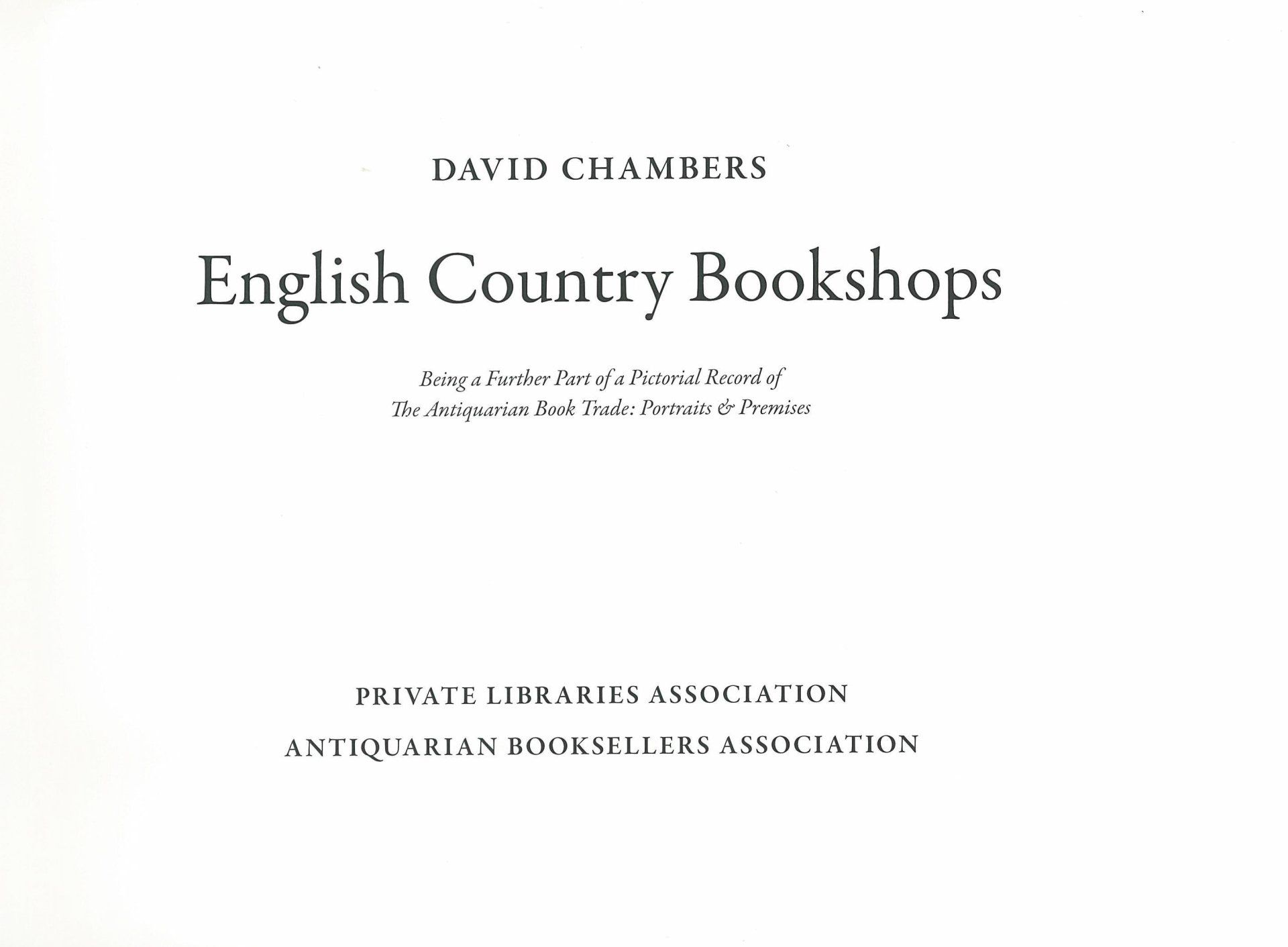 DAVID CHAMBERS

English Country Bookshops

Being a Further Part of a Pictorial Record of The Antiquarian Book Trade: Portraits & Premises

PRIVATE LIBRARIES ASSOCIATION
ANTIQUARIAN BOOKSELLERS ASSOCIATION